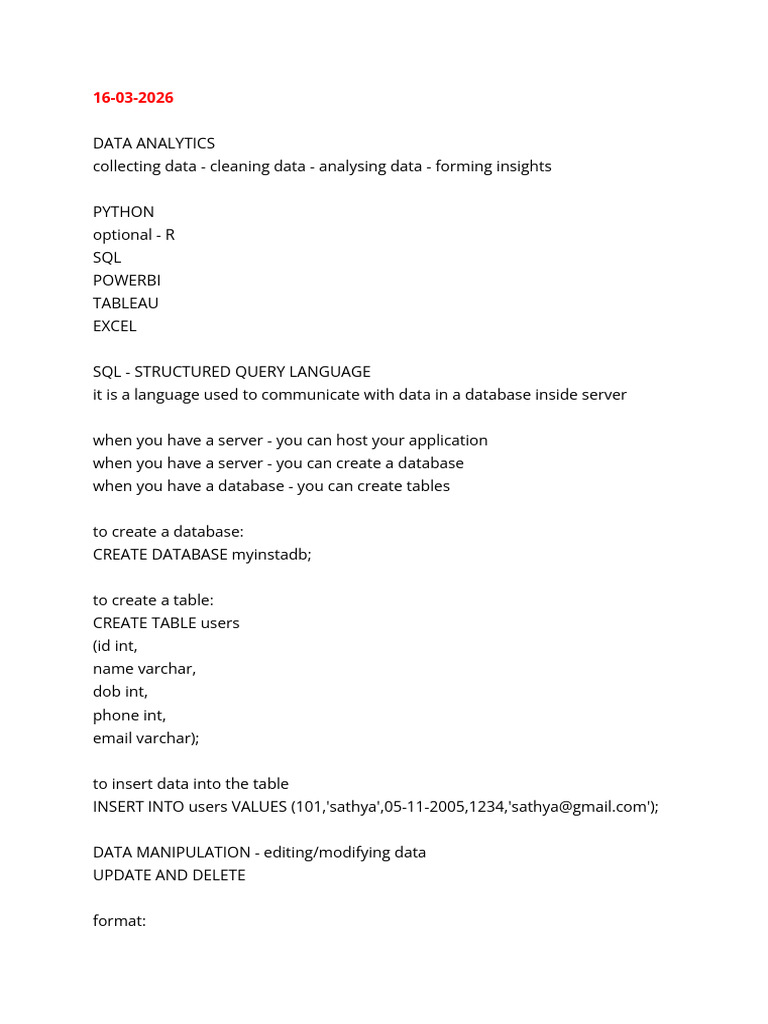 16-03-2026

DATA ANALYTICS
collecting data - cleaning data - analysing data - forming insights

PYTHON
optional - R
SQL
POWERBI
TABLEAU
EXCEL

SQL - STRUCTURED QUERY LANGUAGE
it is a language used to communicate with data in a database inside server

when you have a server - you can host your application
when you have a server - you can create a database
when you have a database - you can create tables

to create a database:
CREATE DATABASE myinstadb;

to create a table:
CREATE TABLE users
(id int,
name varchar,
dob int,
phone int,
email varchar);

to insert data into the table
INSERT INTO users VALUES (101,'sathya',05-11-2005,1234,'sathya@gmail.com');

DATA MANIPULATION - editing/modifying data
UPDATE AND DELETE

format: